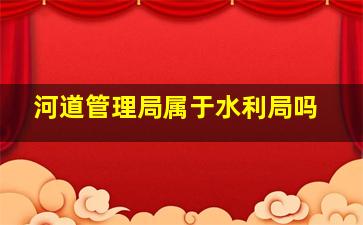 河道管理局属于水利局吗